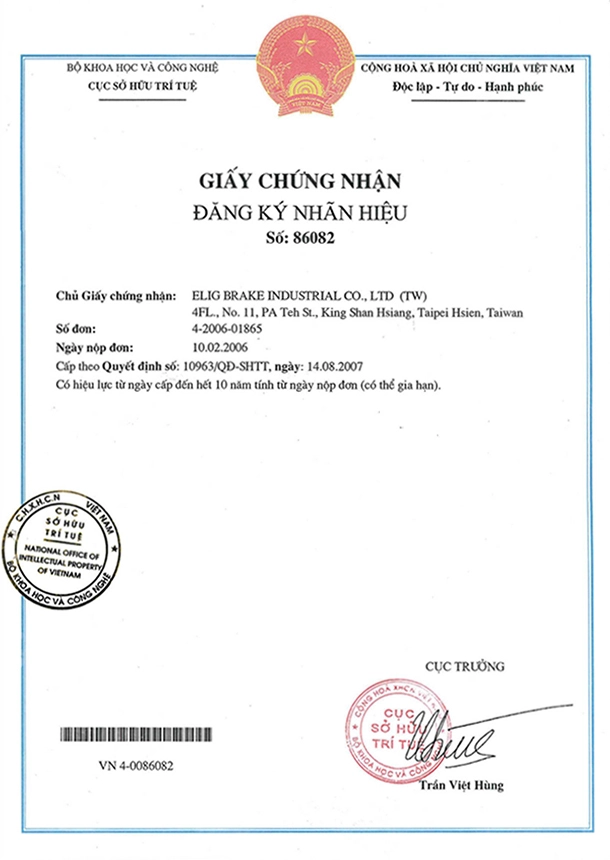 BỘ KHOA HỌC VÀ CÔNG NGHỆ
CỤC SỞ HỮU TRÍ TUỆ

VIỆT NAM

CỘNG HOÀ XÃ HỘI CHỦ NGHĨA VIỆT NAM
Độc lập - Tự do - Hạnh phúc

GIẤY CHỨNG NHẬN
ĐĂNG KÝ NHÃN HIỆU
Số: 86082

Chủ Giấy chứng nhận: ELIG BRAKE INDUSTRIAL CO., LTD (TW)
4FL., No. 11, PA Teh St., King Shan Hsiang, Taipei Hsien, Taiwan
Số đơn: 4-2006-01865
Ngày nộp đơn: 10.02.2006
Cấp theo Quyết định số: 10963/QĐ-SHTT, ngày: 14.08.2007
Có hiệu lực từ ngày cấp đến hết 10 năm tính từ ngày nộp đơn (có thể gia hạn).

C.H.X.H.C.N VIỆT NAM
CỤC SỞ HỮU TRÍ TUỆ
NATIONAL OFFICE OF INTELLECTUAL PROPERTY OF VIETNAM
BỘ KHOA HỌC VÀ CÔNG NGHỆ

CỤC TRƯỞNG

CỘNG HOÀ XHCN VIỆT NAM
CỤC SỞ HỮU TRÍ TUỆ
BỘ KHOA HỌC VÀ CÔNG NGHỆ

VN 4-0086082

Trần Việt Hùng